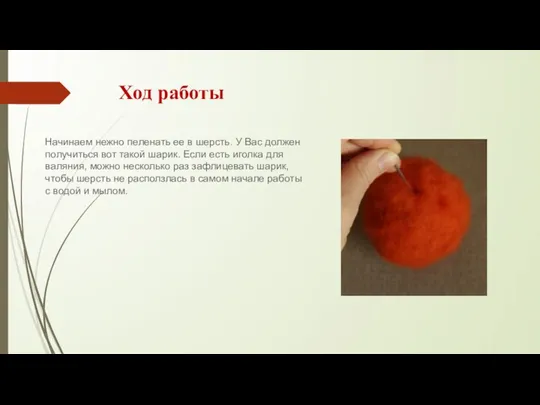 Ход работы

Начинаем нежно пеленать ее в шерсть. У Вас должен получиться вот такой шарик. Если есть иголка для валяния, можно несколько раз зафлицевать шарик, чтобы шерсть не расползлась в самом начале работы с водой и мылом.